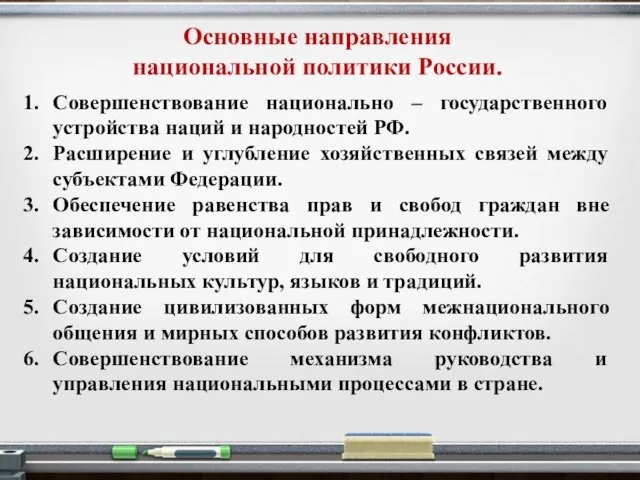 Основные направления национальной политики России.

1. Совершенствование национально – государственного устройства наций и народностей РФ.
2. Расширение и углубление хозяйственных связей между субъектами Федерации.
3. Обеспечение равенства прав и свобод граждан вне зависимости от национальной принадлежности.
4. Создание условий для свободного развития национальных культур, языков и традиций.
5. Создание цивилизованных форм межнационального общения и мирных способов развития конфликтов.
6. Совершенствование механизма руководства и управления национальными процессами в стране.